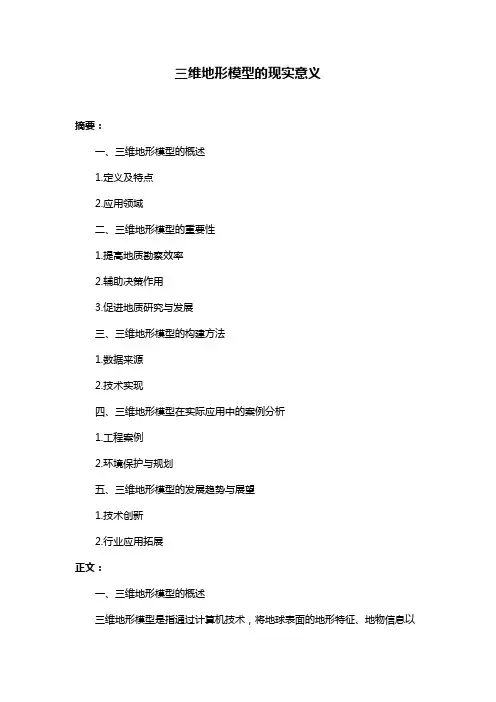 三维地形模型的现实意义

摘要：

一、三维地形模型的概述

1.定义及特点

2.应用领域

二、三维地形模型的重要性

1.提高地质勘察效率

2.辅助决策作用

3.促进地质研究与发展

三、三维地形模型的构建方法

1.数据来源

2.技术实现

四、三维地形模型在实际应用中的案例分析

1.工程案例

2.环境保护与规划

五、三维地形模型的发展趋势与展望

1.技术创新

2.行业应用拓展

正文：

一、三维地形模型的概述

三维地形模型是指通过计算机技术，将地球表面的地形特征、地物信息以